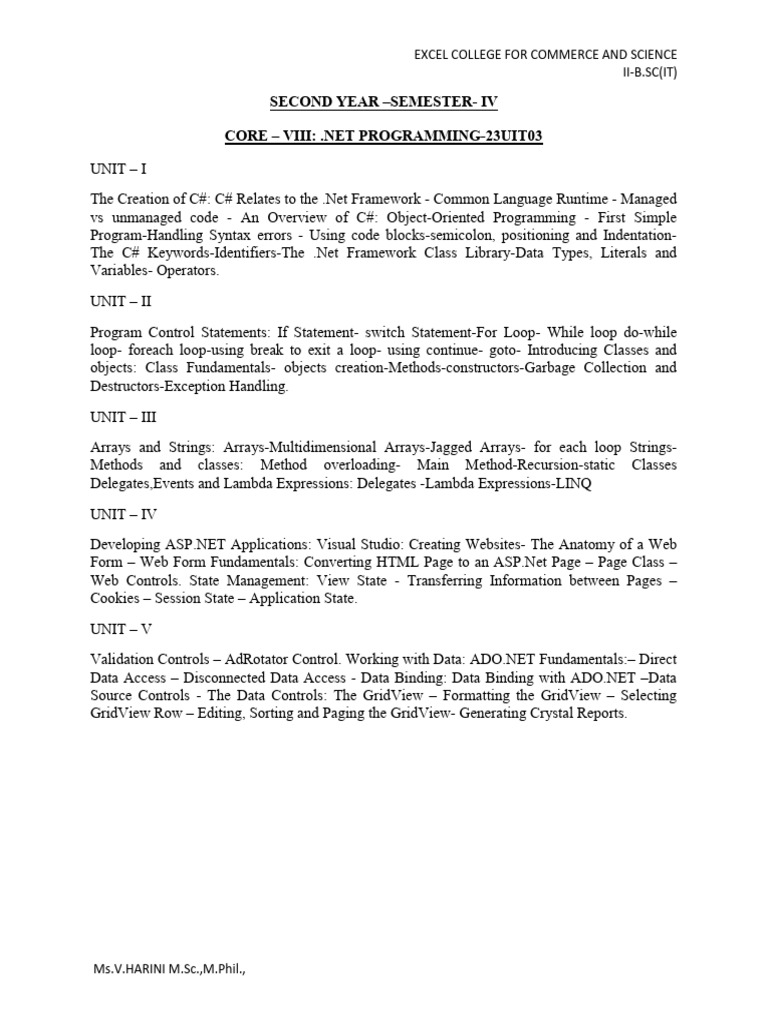 EXCEL COLLEGE FOR COMMERCE AND SCIENCE
II-B.SC(IT)

SECOND YEAR –SEMESTER- IV

CORE – VIII: .NET PROGRAMMING-23UIT03

UNIT – I

The Creation of C#: C# Relates to the .Net Framework - Common Language Runtime - Managed vs unmanaged code - An Overview of C#: Object-Oriented Programming - First Simple Program-Handling Syntax errors - Using code blocks-semicolon, positioning and Indentation-The C# Keywords-Identifiers-The .Net Framework Class Library-Data Types, Literals and Variables- Operators.

UNIT – II

Program Control Statements: If Statement- switch Statement-For Loop- While loop do-while loop- foreach loop-using break to exit a loop- using continue- goto- Introducing Classes and objects: Class Fundamentals- objects creation-Methods-constructors-Garbage Collection and Destructors-Exception Handling.

UNIT – III

Arrays and Strings: Arrays-Multidimensional Arrays-Jagged Arrays- for each loop Strings-Methods and classes: Method overloading- Main Method-Recursion-static Classes Delegates,Events and Lambda Expressions: Delegates -Lambda Expressions-LINQ

UNIT – IV

Developing ASP.NET Applications: Visual Studio: Creating Websites- The Anatomy of a Web Form – Web Form Fundamentals: Converting HTML Page to an ASP.Net Page – Page Class – Web Controls. State Management: View State - Transferring Information between Pages – Cookies – Session State – Application State.

UNIT – V

Validation Controls – AdRotator Control. Working with Data: ADO.NET Fundamentals:– Direct Data Access – Disconnected Data Access - Data Binding: Data Binding with ADO.NET –Data Source Controls - The Data Controls: The GridView – Formatting the GridView – Selecting GridView Row – Editing, Sorting and Paging the GridView- Generating Crystal Reports.

Ms.V.HARINI M.Sc.,M.Phil.,